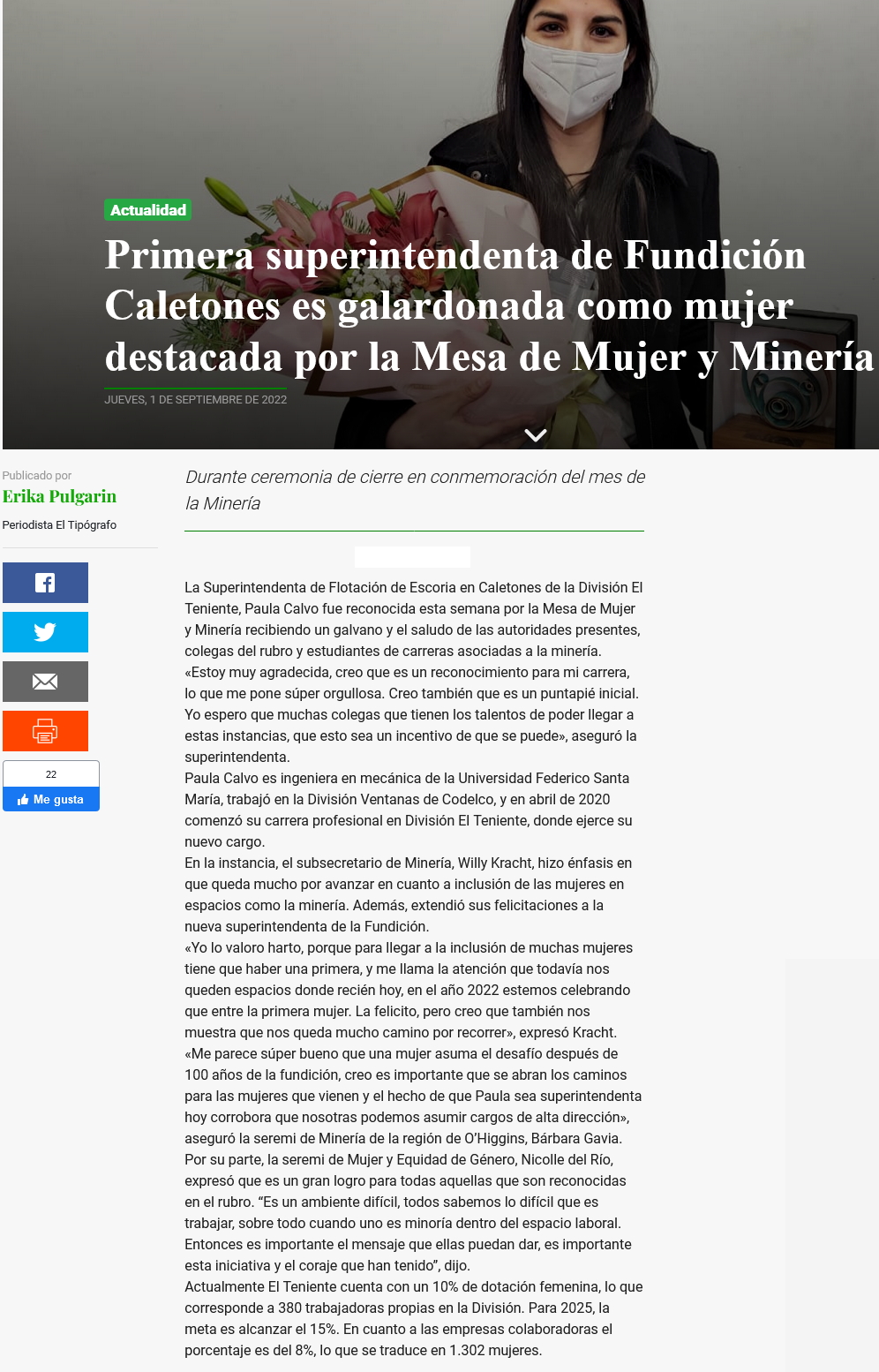 Actualidad

Primera superintendenta de Fundición Caletones es galardonada como mujer destacada por la Mesa de Mujer y Minería

JUEVES, 1 DE SEPTIEMBRE DE 2022

Publicado por
Erika Pulgarin
Periodista El Tipógrafo

22
Me gusta

Durante ceremonia de cierre en conmemoración del mes de la Minería

La Superintendenta de Flotación de Escoria en Caletones de la División El Teniente, Paula Calvo fue reconocida esta semana por la Mesa de Mujer y Minería recibiendo un galvano y el saludo de las autoridades presentes, colegas del rubro y estudiantes de carreras asociadas a la minería.
«Estoy muy agradecida, creo que es un reconocimiento para mi carrera, lo que me pone súper orgullosa. Creo también que es un puntapié inicial. Yo espero que muchas colegas que tienen los talentos de poder llegar a estas instancias, que esto sea un incentivo de que se puede», aseguró la superintendenta.
Paula Calvo es ingeniera en mecánica de la Universidad Federico Santa María, trabajó en la División Ventanas de Codelco, y en abril de 2020 comenzó su carrera profesional en División El Teniente, donde ejerce su nuevo cargo.
En la instancia, el subsecretario de Minería, Willy Kracht, hizo énfasis en que queda mucho por avanzar en cuanto a inclusión de las mujeres en espacios como la minería. Además, extendió sus felicitaciones a la nueva superintendenta de la Fundición.
«Yo lo valoro harto, porque para llegar a la inclusión de muchas mujeres tiene que haber una primera, y me llama la atención que todavía nos queden espacios donde recién hoy, en el año 2022 estemos celebrando que entre la primera mujer. La felicito, pero creo que también nos muestra que nos queda mucho camino por recorrer», expresó Kracht.
«Me parece súper bueno que una mujer asuma el desafío después de 100 años de la fundición, creo es importante que se abran los caminos para las mujeres que vienen y el hecho de que Paula sea superintendenta hoy corrobora que nosotras podemos asumir cargos de alta dirección», aseguró la seremi de Minería de la región de O'Higgins, Bárbara Gavia.
Por su parte, la seremi de Mujer y Equidad de Género, Nicolle del Río, expresó que es un gran logro para todas aquellas que son reconocidas en el rubro. "Es un ambiente difícil, todos sabemos lo difícil que es trabajar, sobre todo cuando uno es minoría dentro del espacio laboral. Entonces es importante el mensaje que ellas puedan dar, es importante esta iniciativa y el coraje que han tenido", dijo.
Actualmente El Teniente cuenta con un 10% de dotación femenina, lo que corresponde a 380 trabajadoras propias en la División. Para 2025, la meta es alcanzar el 15%. En cuanto a las empresas colaboradoras el porcentaje es del 8%, lo que se traduce en 1.302 mujeres.